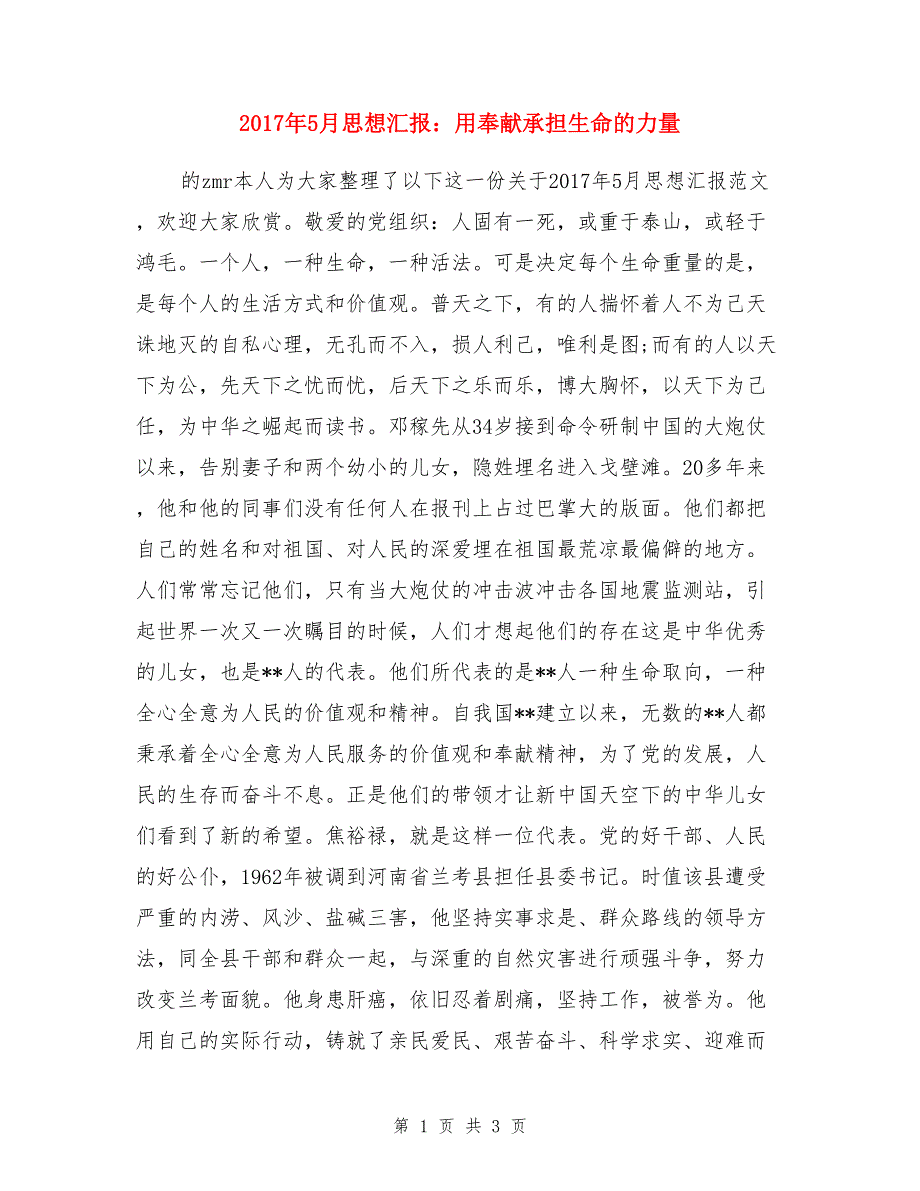 2017年5月思想汇报：用奉献承担生命的力量

的zmr本人为大家整理了以下这一份关于2017年5月思想汇报范文，欢迎大家欣赏。敬爱的党组织：人固有一死，或重于泰山，或轻于鸿毛。一个人，一种生命，一种活法。可是决定每个生命重量的是，是每个人的生活方式和价值观。普天之下，有的人揣怀着人不为己天诛地灭的自私心理，无孔而不入，损人利己，唯利是图;而有的人以天下为公，先天下之忧而忧，后天下之乐而乐，博大胸怀，以天下为己任，为中华之崛起而读书。邓稼先从34岁接到命令研制中国的大炮仗以来，告别妻子和两个幼小的儿女，隐姓埋名进入戈壁滩。20多年来，他和他的同事们没有任何人在报刊上占过巴掌大的版面。他们都把自己的姓名和对祖国、对人民的深爱埋在祖国最荒凉最偏僻的地方。人们常常忘记他们，只有当大炮仗的冲击波冲击各国地震监测站，引起世界一次又一次瞩目的时候，人们才想起他们的存在这是中华优秀的儿女，也是**人的代表。他们所代表的是**人一种生命取向，一种全心全意为人民的价值观和精神。自我国**建立以来，无数的**人都秉承着全心全意为人民服务的价值观和奉献精神，为了党的发展，人民的生存而奋斗不息。正是他们的带领才让新中国天空下的中华儿女们看到了新的希望。焦裕禄，就是这样一位代表。党的好干部、人民的好公仆，1962年被调到河南省兰考县担任县委书记。时值该县遭受严重的内涝、风沙、盐碱三害，他坚持实事求是、群众路线的领导方法，同全县干部和群众一起，与深重的自然灾害进行顽强斗争，努力改变兰考面貌。他身患肝癌，依旧忍着剧痛，坚持工作，被誉为。他用自己的实际行动，铸就了亲民爱民、艰苦奋斗、科学求实、迎难而

第 1 页 共 3 页